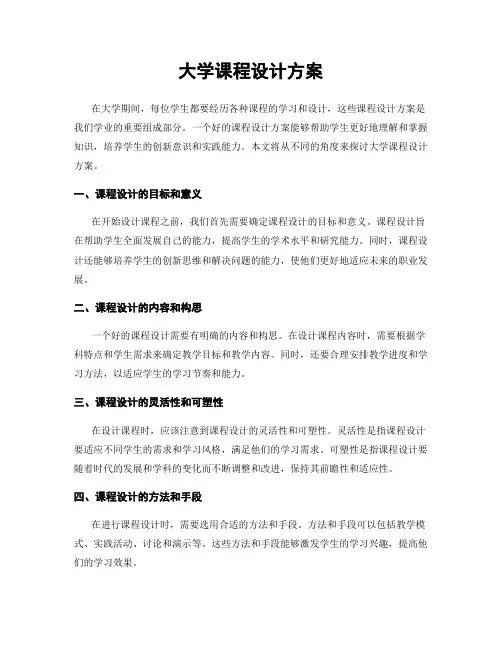 大学课程设计方案

在大学期间，每位学生都要经历各种课程的学习和设计，这些课程设计方案是我们学业的重要组成部分。一个好的课程设计方案能够帮助学生更好地理解和掌握知识，培养学生的创新意识和实践能力。本文将从不同的角度来探讨大学课程设计方案。

一、课程设计的目标和意义

在开始设计课程之前，我们首先需要确定课程设计的目标和意义。课程设计旨在帮助学生全面发展自己的能力，提高学生的学术水平和研究能力。同时，课程设计还能够培养学生的创新思维和解决问题的能力，使他们更好地适应未来的职业发展。

二、课程设计的内容和构思

一个好的课程设计需要有明确的内容和构思。在设计课程内容时，需要根据学科特点和学生需求来确定教学目标和教学内容。同时，还要合理安排教学进度和学习方法，以适应学生的学习节奏和能力。

三、课程设计的灵活性和可塑性

在设计课程时，应该注意到课程设计的灵活性和可塑性。灵活性是指课程设计要适应不同学生的需求和学习风格，满足他们的学习需求。可塑性是指课程设计要随着时代的发展和学科的变化而不断调整和改进，保持其前瞻性和适应性。

四、课程设计的方法和手段

在进行课程设计时，需要选用合适的方法和手段。方法和手段可以包括教学模式、实践活动、讨论和演示等。这些方法和手段能够激发学生的学习兴趣，提高他们的学习效果。